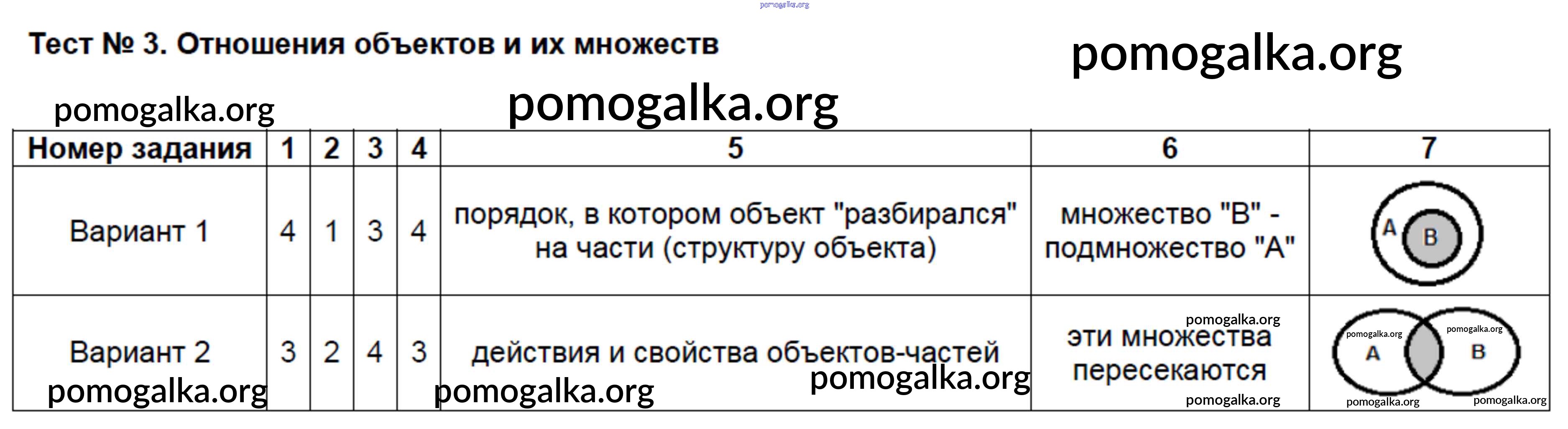 Тест № 3. Отношения объектов и их множеств

| Номер задания | 1 | 2 | 3 | 4 | 5 | 6 | 7 |
|---|---|---|---|---|---|---|---|
| Вариант 1 | 4 | 1 | 3 | 4 | порядок, в котором объект "разбирался" на части (структуру объекта) | множество "В" - подмножество "А" | A B |
| Вариант 2 | 3 | 2 | 4 | 3 | действия и свойства объектов-частей | эти множества пересекаются | A B |

pomogalka.org